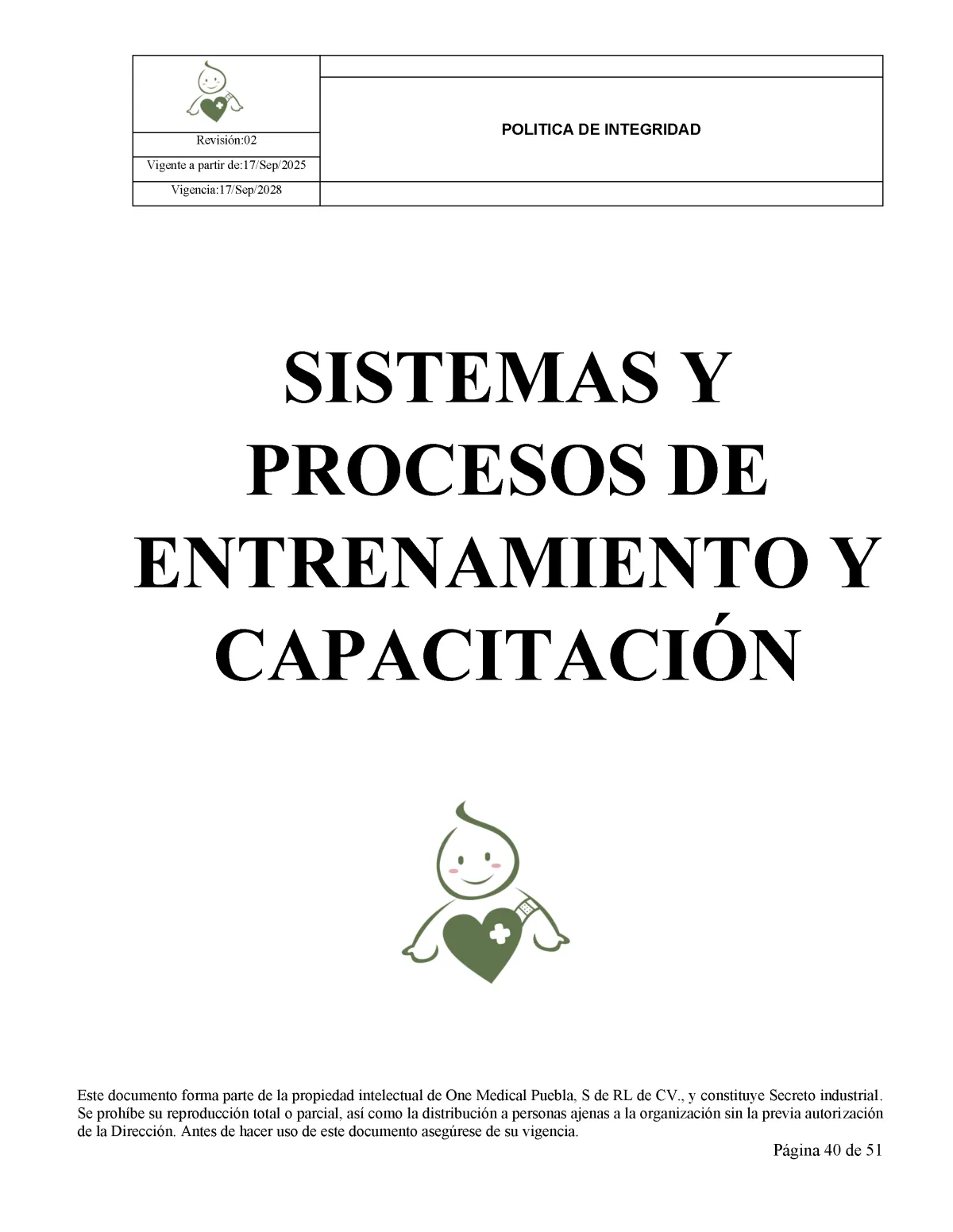 Revisión:02

Vigente a partir de:17/Sep/2025

Vigencia:17/Sep/2028

POLITICA DE INTEGRIDAD

SISTEMAS Y PROCESOS DE ENTRENAMIENTO Y CAPACITACIÓN

Este documento forma parte de la propiedad intelectual de One Medical Puebla, S de RL de CV., y constituye Secreto industrial. Se prohíbe su reproducción total o parcial, así como la distribución a personas ajenas a la organización sin la previa autorización de la Dirección. Antes de hacer uso de este documento asegúrese de su vigencia.

Página 40 de 51